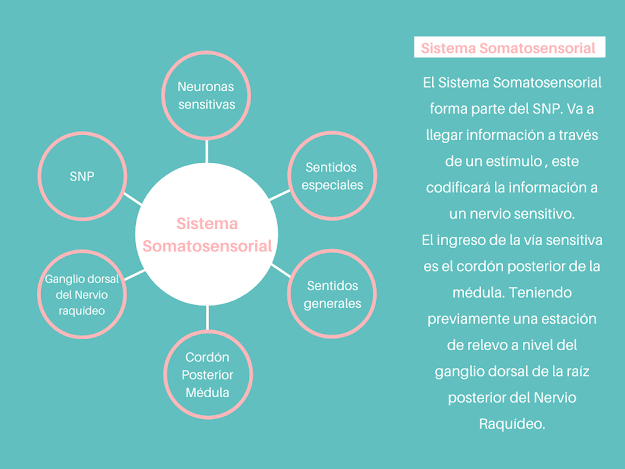 Neuronas sensitivas

SNP

Sentidos especiales

Sistema Somatosensorial

Ganglio dorsal del Nervio raquídeo

Sentidos generales

Cordón Posterior Médula

Sistema Somatosensorial

El Sistema Somatosensorial forma parte del SNP. Va a llegar información a través de un estímulo , este codificará la información a un nervio sensitivo.
El ingreso de la vía sensitiva es el cordón posterior de la médula. Teniendo previamente una estación de relevo a nivel del ganglio dorsal de la raíz posterior del Nervio Raquídeo.